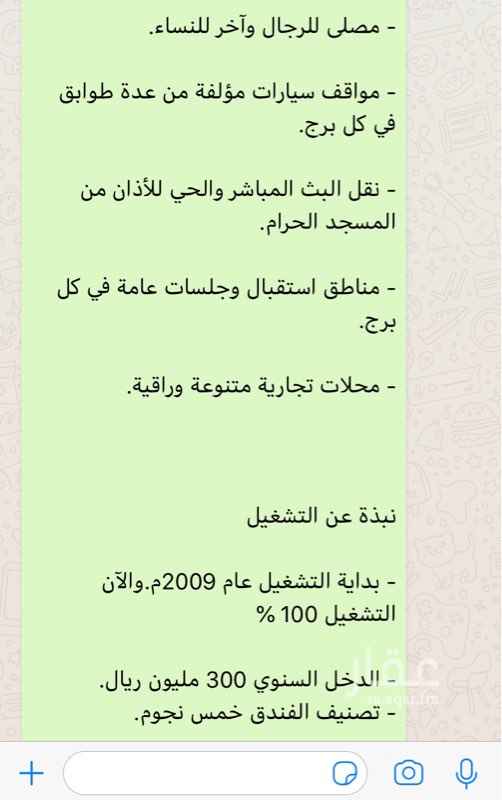 - مصلى للرجال وآخر للنساء.

- مواقف سيارات مؤلفة من عدة طوابق في كل برج.

- نقل البث المباشر والحي للأذان من المسجد الحرام.

- مناطق استقبال وجلسات عامة في كل برج.

- محلات تجارية متنوعة وراقية.

نبذة عن التشغيل

- بداية التشغيل عام 2009م.والآن التشغيل 100 %

- الدخل السنوي 300 مليون ريال.
- تصنيف الفندق خمس نجوم.

عقار
sa.aqar.fm